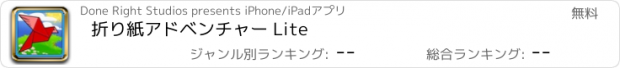 Done Right Studios presents iPhone/iPadアプリ

無料

折り紙アドベンチャー Lite

ジャンル別ランキング: --

総合ランキング: --